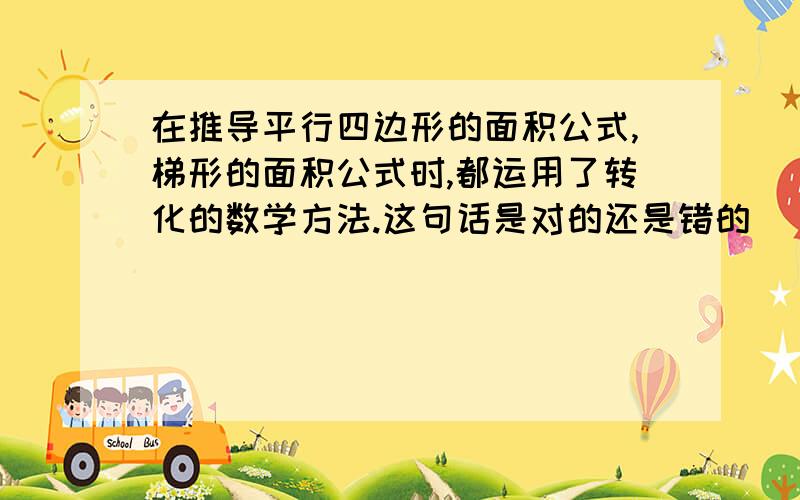 在推导平行四边形的面积公式,梯形的面积公式时,都运用了转化的数学方法.这句话是对的还是错的

School Bus